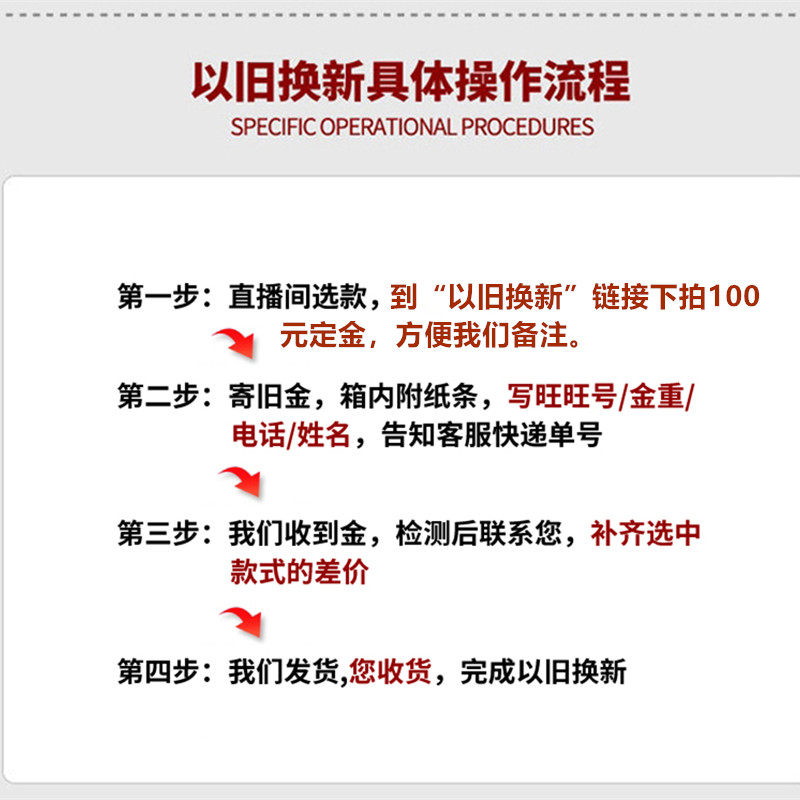 以旧换新具体操作流程
SPECIFIC OPERATIONAL PROCEDURES

第一步：直播间选款，到“以旧换新”链接下拍100元定金，方便我们备注。

第二步：寄旧金，箱内附纸条，写旺旺号/金重/电话/姓名，告知客服快递单号

第三步：我们收到金，检测后联系您，补齐选中款式的差价

第四步：我们发货,您收货，完成以旧换新